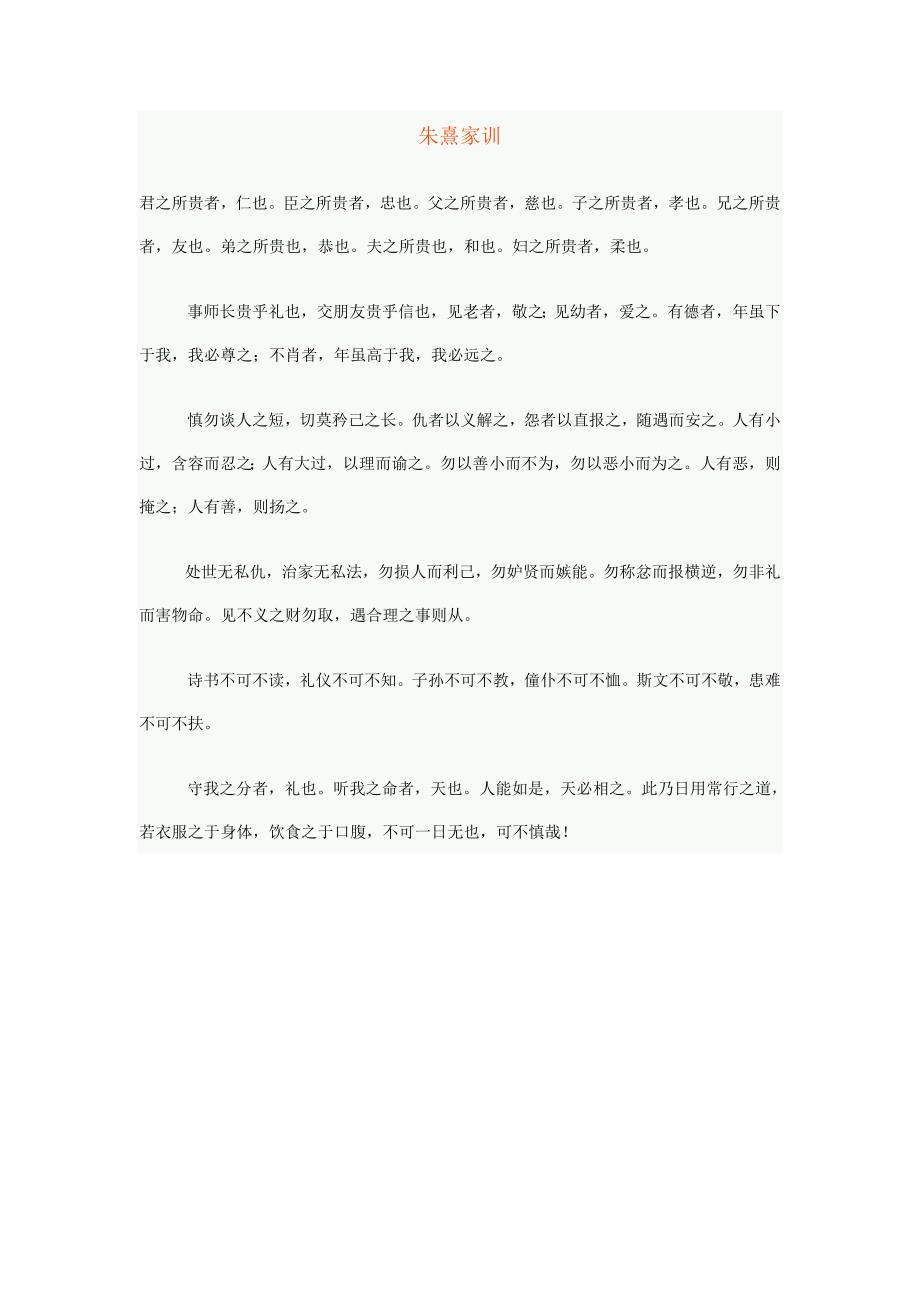 朱熹家训

君之所贵者，仁也。臣之所贵者，忠也。父之所贵者，慈也。子之所贵者，孝也。兄之所贵者，友也。弟之所贵也，恭也。夫之所贵也，和也。妇之所贵者，柔也。

事师长贵乎礼也，交朋友贵乎信也，见老者，敬之；见幼者，爱之。有德者，年虽下于我，我必尊之；不肖者，年虽高于我，我必远之。

慎勿谈人之短，切莫矜己之长。仇者以义解之，怨者以直报之，随遇而安之。人有小过，含容而忍之；人有大过，以理而谕之。勿以善小而不为，勿以恶小而为之。人有恶，则掩之；人有善，则扬之。

处世无私仇，治家无私法，勿损人而利己，勿妒贤而嫉能。勿称忿而报横逆，勿非礼而害物命。见不义之财勿取，遇合理之事则从。

诗书不可不读，礼仪不可不知。子孙不可不教，僮仆不可不恤。斯文不可不敬，患难不可不扶。

守我之分者，礼也。听我之命者，天也。人能如是，天必相之。此乃日用常行之道，若衣服之于身体，饮食之于口腹，不可一日无也，可不慎哉！